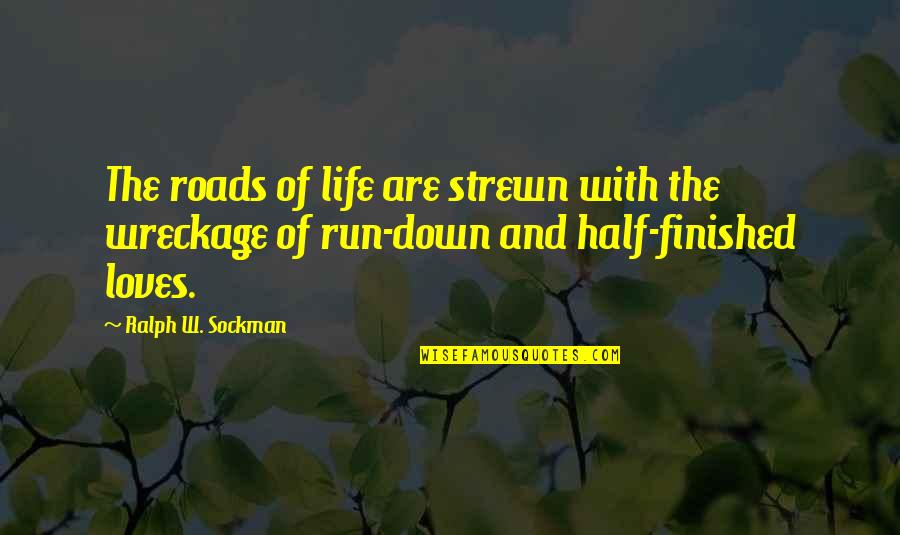 The roads of life are strewn with the wreckage of run-down and half-finished loves.

~ Ralph W. Sockman

WISEFAMOUSQUOTES.COM